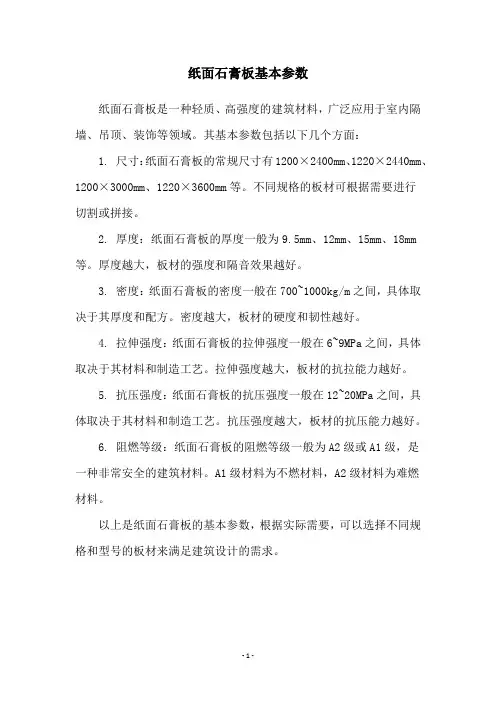 纸面石膏板基本参数

纸面石膏板是一种轻质、高强度的建筑材料，广泛应用于室内隔墙、吊顶、装饰等领域。其基本参数包括以下几个方面：

1. 尺寸：纸面石膏板的常规尺寸有1200×2400mm、1220×2440mm、1200×3000mm、1220×3600mm等。不同规格的板材可根据需要进行切割或拼接。

2. 厚度：纸面石膏板的厚度一般为9.5mm、12mm、15mm、18mm等。厚度越大，板材的强度和隔音效果越好。

3. 密度：纸面石膏板的密度一般在700~1000kg/m之间，具体取决于其厚度和配方。密度越大，板材的硬度和韧性越好。

4. 拉伸强度：纸面石膏板的拉伸强度一般在6~9MPa之间，具体取决于其材料和制造工艺。拉伸强度越大，板材的抗拉能力越好。

5. 抗压强度：纸面石膏板的抗压强度一般在12~20MPa之间，具体取决于其材料和制造工艺。抗压强度越大，板材的抗压能力越好。

6. 阻燃等级：纸面石膏板的阻燃等级一般为A2级或A1级，是一种非常安全的建筑材料。A1级材料为不燃材料，A2级材料为难燃材料。

以上是纸面石膏板的基本参数，根据实际需要，可以选择不同规格和型号的板材来满足建筑设计的需求。

- 1 -